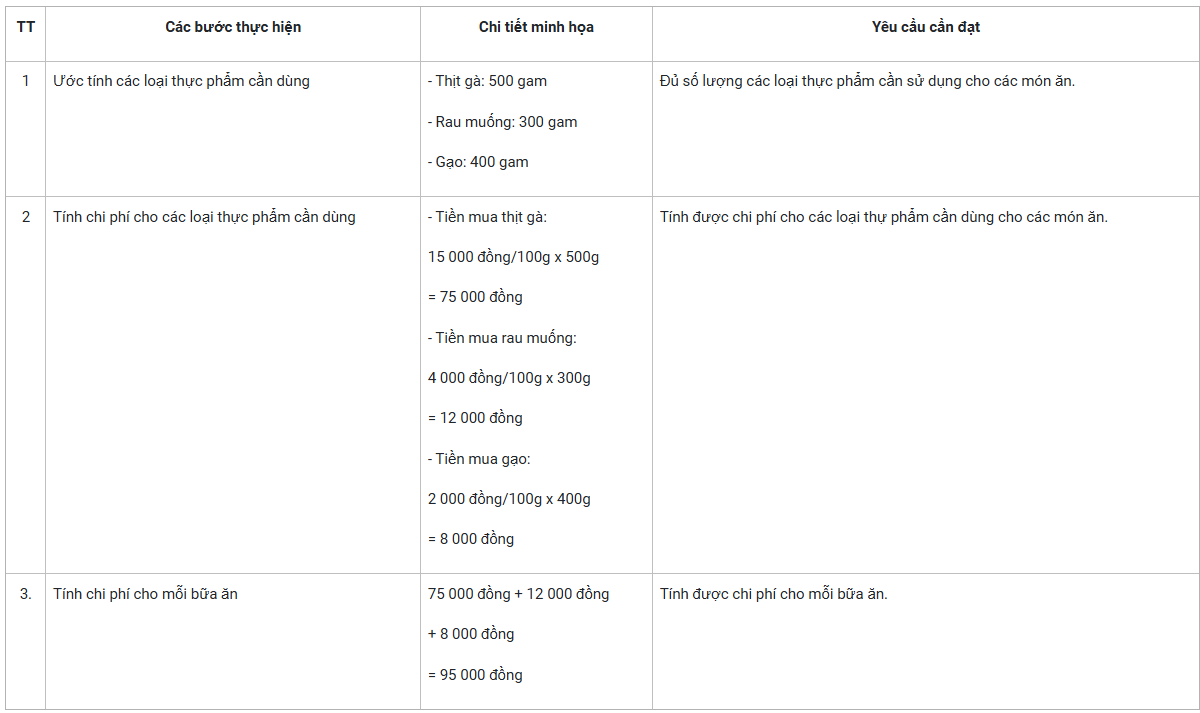 | TT | Các bước thực hiện | Chi tiết minh họa | Yêu cầu cần đạt |
|---|---|---|---|
| 1 | Ước tính các loại thực phẩm cần dùng | - Thịt gà: 500 gam<br>- Rau muống: 300 gam<br>- Gạo: 400 gam | Đủ số lượng các loại thực phẩm cần sử dụng cho các món ăn. |
| 2 | Tính chi phí cho các loại thực phẩm cần dùng | - Tiền mua thịt gà:<br>15 000 đồng/100g x 500g<br>= 75 000 đồng<br>- Tiền mua rau muống:<br>4 000 đồng/100g x 300g<br>= 12 000 đồng<br>- Tiền mua gạo:<br>2 000 đồng/100g x 400g<br>= 8 000 đồng | Tính được chi phí cho các loại thự phẩm cần dùng cho các món ăn. |
| 3. | Tính chi phí cho mỗi bữa ăn | 75 000 đồng + 12 000 đồng<br>+ 8 000 đồng<br>= 95 000 đồng | Tính được chi phí cho mỗi bữa ăn. |